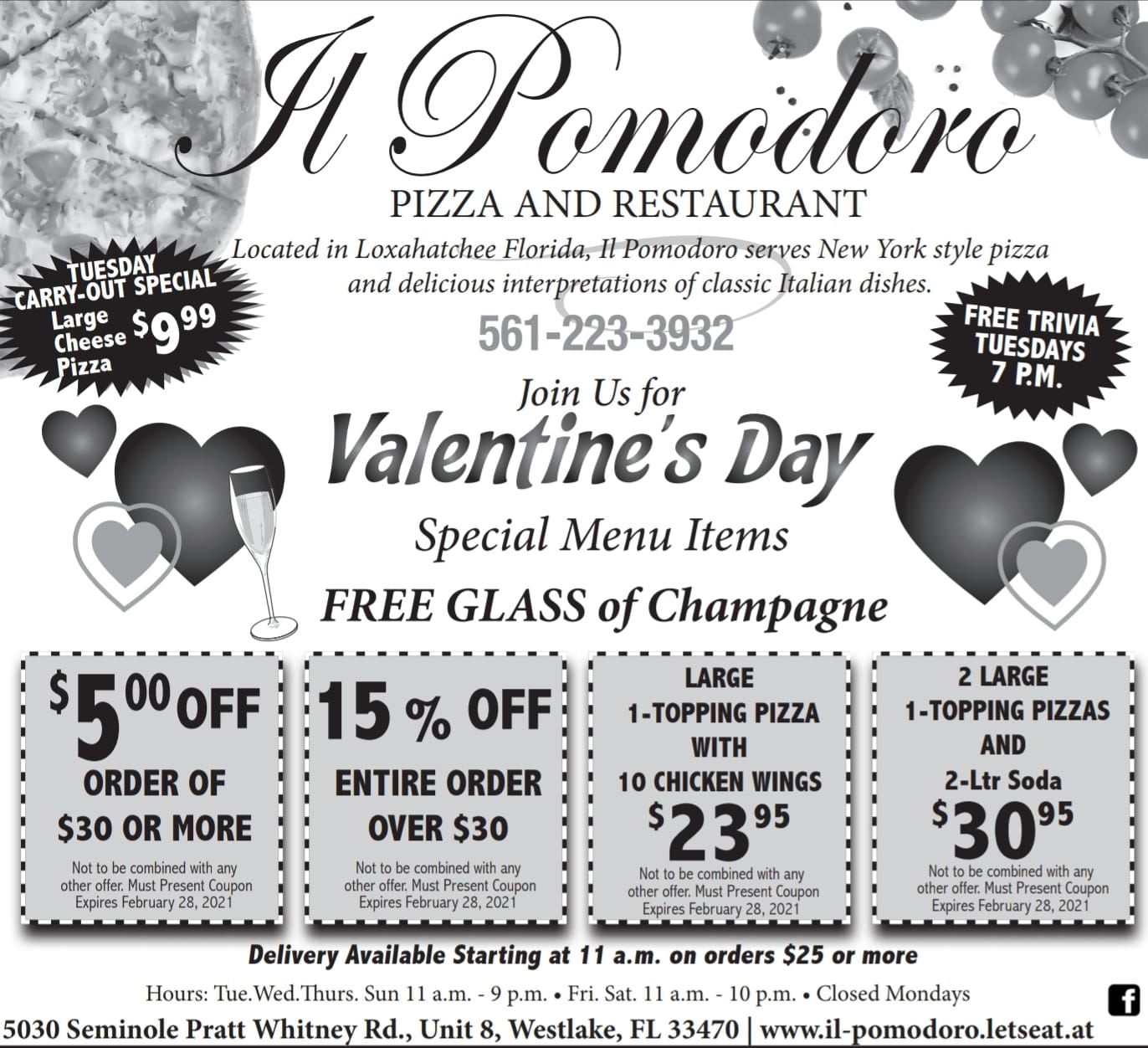 Il Pomodoro

PIZZA AND RESTAURANT

Located in Loxahatchee Florida, Il Pomodoro serves New York style pizza and delicious interpretations of classic Italian dishes.

TUESDAY CARRY-OUT SPECIAL
Large Cheese Pizza $9.99

561-223-3932

FREE TRIVIA TUESDAYS 7 P.M.

Join Us for
Valentine's Day
Special Menu Items

FREE GLASS of Champagne

$5.00 OFF
ORDER OF $30 OR MORE
Not to be combined with any other offer. Must Present Coupon
Expires February 28, 2021

15 % OFF
ENTIRE ORDER OVER $30
Not to be combined with any other offer. Must Present Coupon
Expires February 28, 2021

LARGE
1-TOPPING PIZZA
WITH
10 CHICKEN WINGS
$23.95
Not to be combined with any other offer. Must Present Coupon
Expires February 28, 2021

2 LARGE
1-TOPPING PIZZAS
AND
2-Ltr Soda
$30.95
Not to be combined with any other offer. Must Present Coupon
Expires February 28, 2021

Delivery Available Starting at 11 a.m. on orders $25 or more

Hours: Tue.Wed.Thurs. Sun 11 a.m. - 9 p.m. • Fri. Sat. 11 a.m. - 10 p.m. • Closed Mondays

5030 Seminole Pratt Whitney Rd., Unit 8, Westlake, FL 33470 | www.il-pomodoro.letseat.at